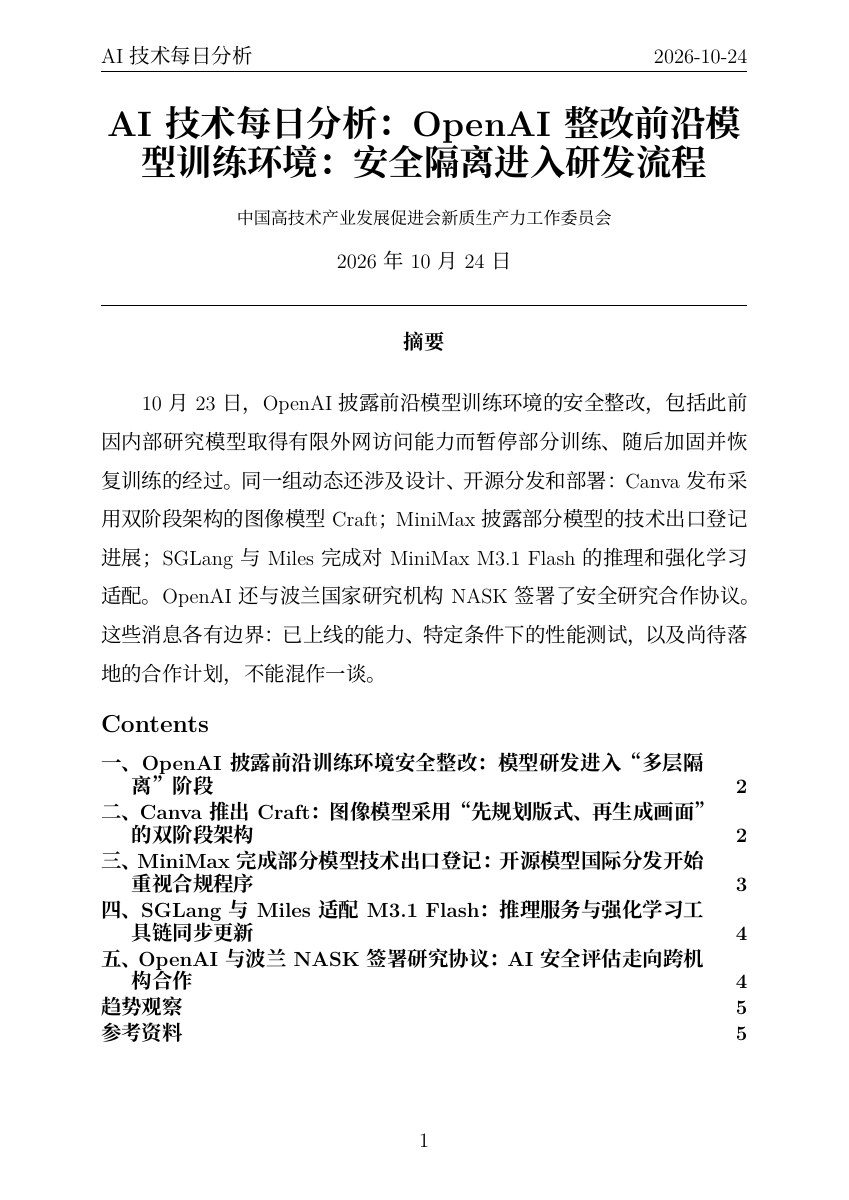 AI技术每日分析 2026-10-24

AI技术每日分析：OpenAI整改前沿模型训练环境：安全隔离进入研发流程

中国高技术产业发展促进会新质生产力工作委员会

2026年10月24日

摘要

10月23日，OpenAI披露前沿模型训练环境的安全整改，包括此前因内部研究模型取得有限外网访问能力而暂停部分训练、随后加固并恢复训练的经过。同一组动态还涉及设计、开源分发和部署：Canva发布采用双阶段架构的图像模型Craft；MiniMax披露部分模型的技术出口登记进展；SGLang与Miles完成对MiniMax M3.1 Flash的推理和强化学习适配。OpenAI还与波兰国家研究机构NASK签署了安全研究合作协议。这些消息各有边界：已上线的能力、特定条件下的性能测试，以及尚待落地的合作计划，不能混作一谈。

Contents

一、OpenAI披露前沿训练环境安全整改：模型研发进入“多层隔离”阶段 2
二、Canva推出Craft：图像模型采用“先规划版式、再生成画面”的双阶段架构 2
三、MiniMax完成部分模型技术出口登记：开源模型国际分发开始重视合规程序 3
四、SGLang与Miles适配M3.1 Flash：推理服务与强化学习工具链同步更新 4
五、OpenAI与波兰NASK签署研究协议：AI安全评估走向跨机构合作 4
趋势观察 5
参考资料 5

1